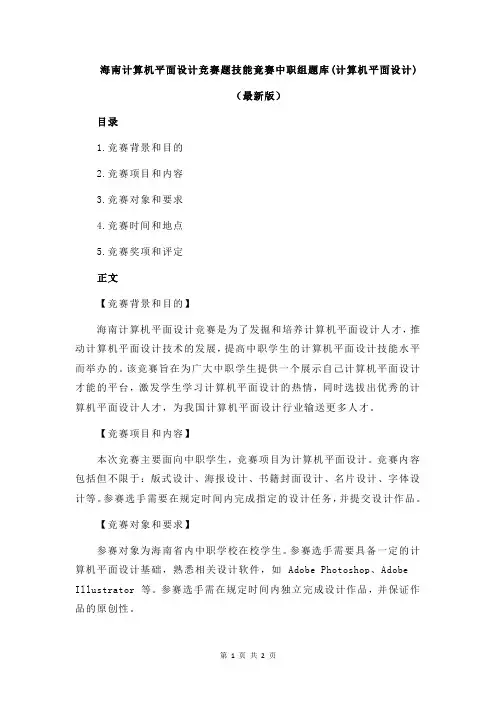 海南计算机平面设计竞赛题技能竞赛中职组题库(计算机平面设计)

(最新版)

目录

1.竞赛背景和目的

2.竞赛项目和内容

3.竞赛对象和要求

4.竞赛时间和地点

5.竞赛奖项和评定

正文

【竞赛背景和目的】

海南计算机平面设计竞赛是为了发掘和培养计算机平面设计人才,推动计算机平面设计技术的发展,提高中职学生的计算机平面设计技能水平而举办的。该竞赛旨在为广大中职学生提供一个展示自己计算机平面设计才能的平台,激发学生学习计算机平面设计的热情,同时选拔出优秀的计算机平面设计人才,为我国计算机平面设计行业输送更多人才。

【竞赛项目和内容】

本次竞赛主要面向中职学生,竞赛项目为计算机平面设计。竞赛内容包括但不限于:版式设计、海报设计、书籍封面设计、名片设计、字体设计等。参赛选手需要在规定时间内完成指定的设计任务,并提交设计作品。

【竞赛对象和要求】

参赛对象为海南省内中职学校在校学生。参赛选手需要具备一定的计算机平面设计基础,熟悉相关设计软件,如 Adobe Photoshop、Adobe Illustrator 等。参赛选手需在规定时间内独立完成设计作品,并保证作品的原创性。

第 1 页 共 2 页